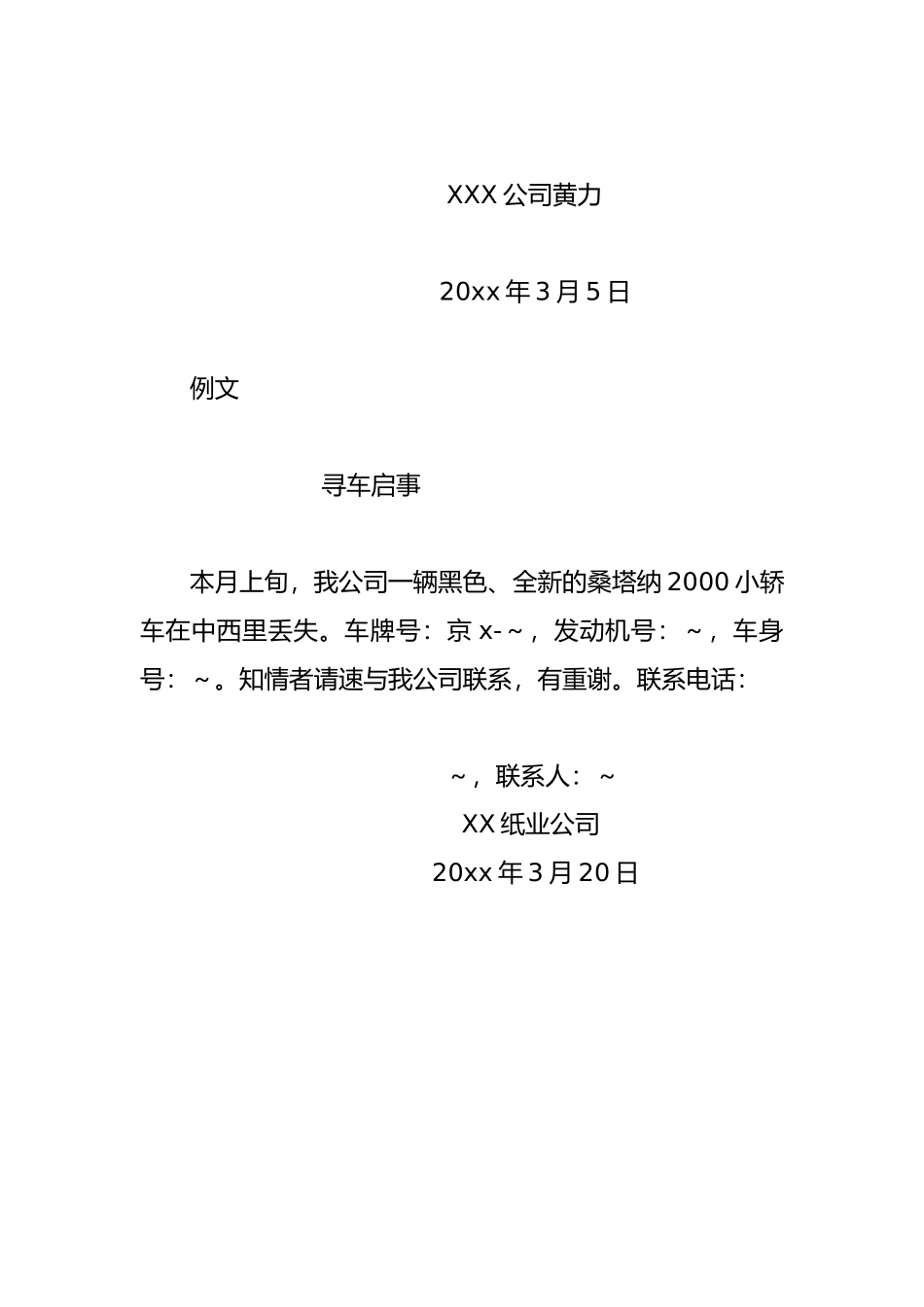 XXX 公司黄力

20xx 年 3 月 5 日

例文

寻车启事

本月上旬，我公司一辆黑色、全新的桑塔纳 2000 小轿车在中西里丢失。车牌号：京 x-～，发动机号：～，车身号：～。知情者请速与我公司联系，有重谢。联系电话：

～，联系人：～
XX 纸业公司
20xx 年 3 月 20 日